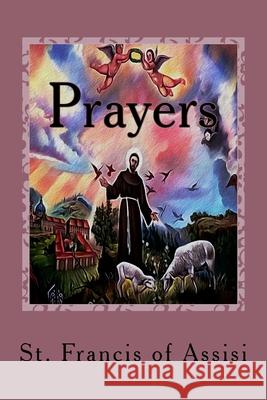 Prayers

St. Francis of Assisi

Kraina Książek